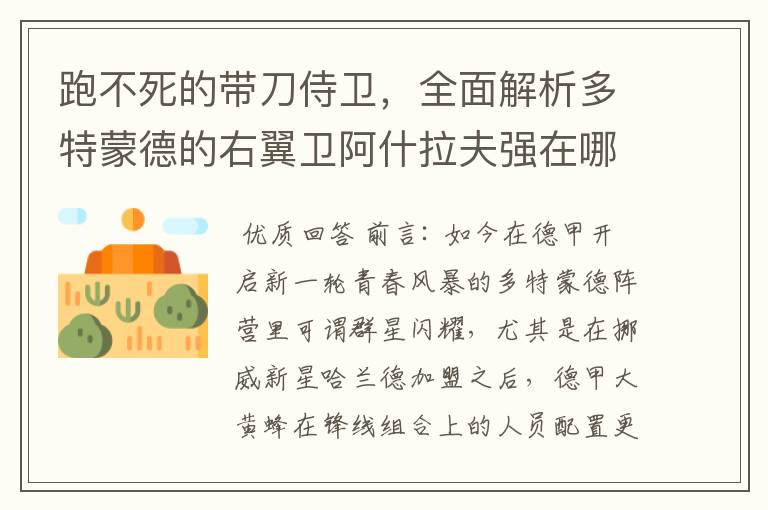 跑不死的带刀侍卫，全面解析多特蒙德的右翼卫阿什拉夫强在哪

优质回答 前言：如今在德甲开启新一轮青春风暴的多特蒙德阵营里可谓群星闪耀，尤其是在挪威新星哈兰德加盟之后，德甲大黄蜂在锋线组合上的人员配置更